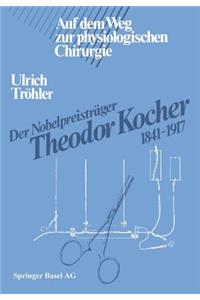 Auf dem Weg zur physiologischen Chirurgie

Ulrich Tröhler

Der Nobelpreisträger
Theodor Kocher
1841-1917

Springer Basel AG